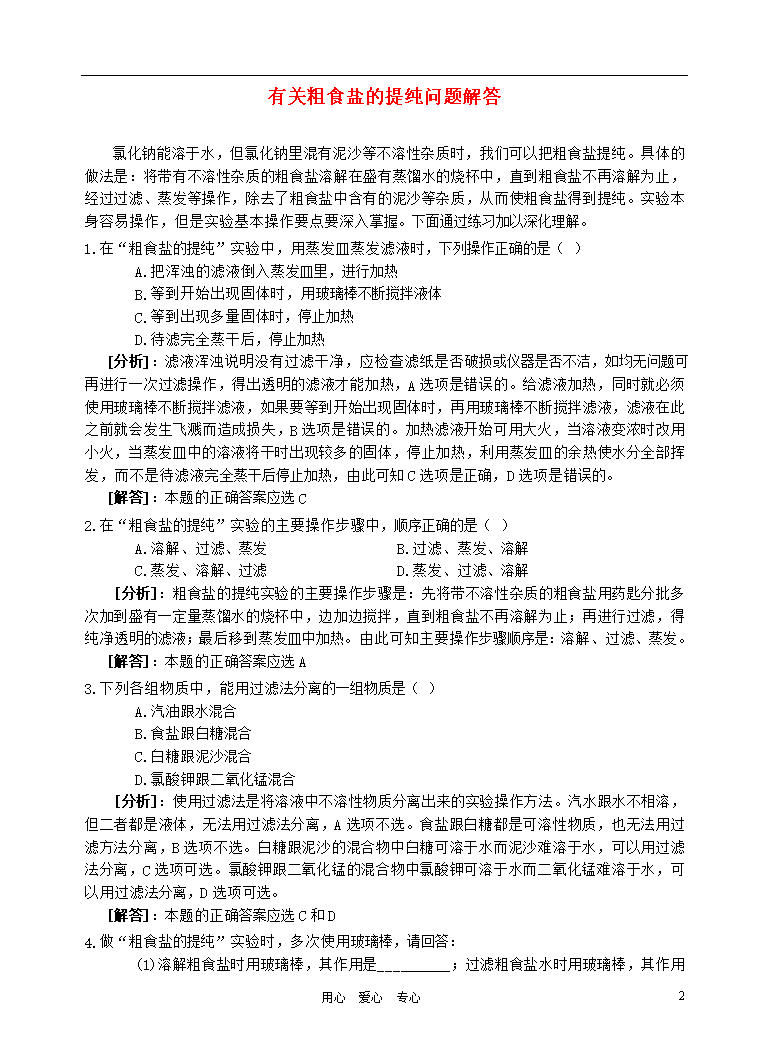 有关粗食盐的提纯问题解答

氯化钠能溶于水，但氯化钠里混有泥沙等不溶性杂质时，我们可以把粗食盐提纯。具体的做法是：将带有不溶性杂质的粗食盐溶解在盛有蒸馏水的烧杯中，直到粗食盐不再溶解为止，经过过滤、蒸发等操作，除去了粗食盐中含有的泥沙等杂质，从而使粗食盐得到提纯。实验本身容易操作，但是实验基本操作要点要深入掌握。下面通过练习加以深化理解。

1.在“粗食盐的提纯”实验中，用蒸发皿蒸发滤液时，下列操作正确的是（ ）

A.把浑浊的滤液倒入蒸发皿里，进行加热

B.等到开始出现固体时，用玻璃棒不断搅拌液体

C.等到出现多量固体时，停止加热

D.待滤完全蒸干后，停止加热

[分析]：滤液浑浊说明没有过滤干净，应检查滤纸是否破损或仪器是否不洁，如均无问题可再进行一次过滤操作，得出透明的滤液才能加热，A选项是错误的。给滤液加热，同时就必须使用玻璃棒不断搅拌滤液，如果要等到开始出现固体时，再用玻璃棒不断搅拌滤液，滤液在此之前就会发生飞溅而造成损失，B选项是错误的。加热滤液开始可用大火，当溶液变浓时改用小火，当蒸发皿中的溶液将干时出现较多的固体，停止加热，利用蒸发皿的余热使水分全部挥发，而不是待滤液完全蒸干后停止加热，由此可知C选项是正确，D选项是错误的。

[解答]：本题的正确答案应选C

2.在“粗食盐的提纯”实验的主要操作步骤中，顺序正确的是（ ）

A.溶解、过滤、蒸发　　B.过滤、蒸发、溶解

C.蒸发、溶解、过滤　　D.蒸发、过滤、溶解

[分析]：粗食盐的提纯实验的主要操作步骤是：先将带不溶性杂质的粗食盐用药匙分批多次加到盛有一定量蒸馏水的烧杯中，边加边搅拌，直到粗食盐不再溶解为止；再进行过滤，得纯净透明的滤液；最后移到蒸发皿中加热。由此可知主要操作步骤顺序是：溶解、过滤、蒸发。

[解答]：本题的正确答案应选A

3.下列各组物质中，能用过滤法分离的一组物质是（ ）

A.汽油跟水混合

B.食盐跟白糖混合

C.白糖跟泥沙混合

D.氯酸钾跟二氧化锰混合

[分析]：使用过滤法是将溶液中不溶性物质分离出来的实验操作方法。汽水跟水不相溶，但二者都是液体，无法用过滤法分离，A选项不选。食盐跟白糖都是可溶性物质，也无法用过滤方法分离，B选项不选。白糖跟泥沙的混合物中白糖可溶于水而泥沙难溶于水，可以用过滤法分离，C选项可选。氯酸钾跟二氧化锰的混合物中氯酸钾可溶于水而二氧化锰难溶于水，可以用过滤法分离，D选项可选。

[解答]：本题的正确答案应选C和D

4.做“粗食盐的提纯”实验时，多次使用玻璃棒，请回答：

(1)溶解粗食盐时用玻璃棒，其作用是__________；过滤粗食盐水时用玻璃棒，其作用

用心　爱心　专心　　2